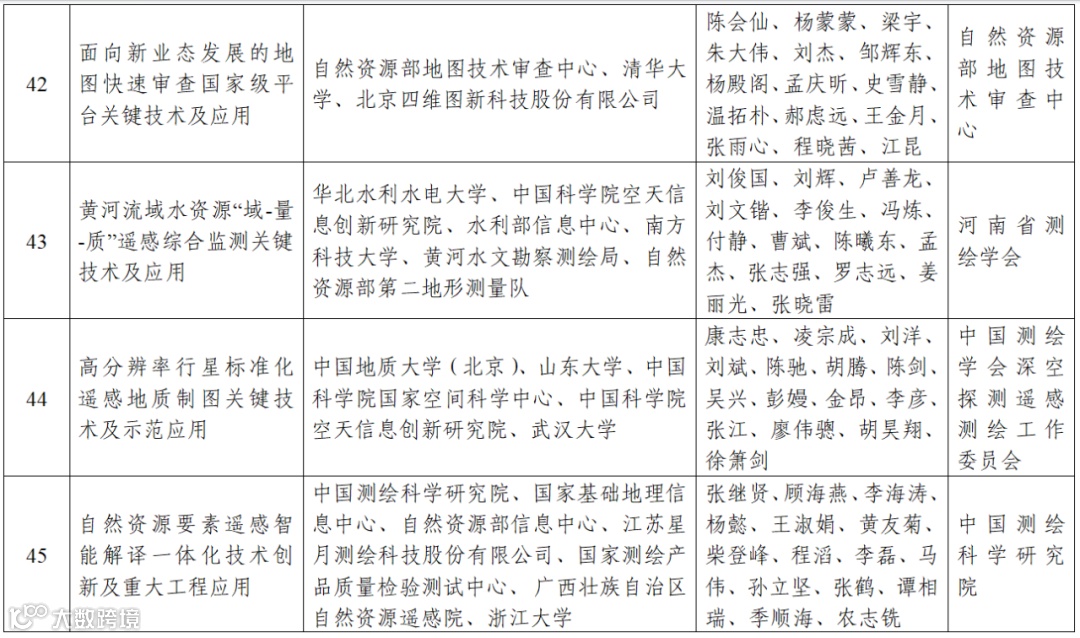 | 42 | 面向新业态发展的地图快速审查国家级平台关键技术及应用 | 自然资源部地图技术审查中心、清华大学、北京四维图新科技股份有限公司 | 陈会仙、杨蒙蒙、梁宇、朱大伟、刘杰、邹辉东、杨殿阁、孟庆昕、史雪静、温拓朴、郝虑远、王金月、张雨心、程晓茜、江昆 | 自然资源部地图技术审查中心 |
|---|---|---|---|---|
| 43 | 黄河流域水资源“域-量-质”遥感综合监测关键技术及应用 | 华北水利水电大学、中国科学院空天信息创新研究院、水利部信息中心、南方科技大学、黄河水文勘察测绘局、自然资源部第二地形测量队 | 刘俊国、刘辉、卢善龙、刘文锴、李俊生、冯炼、付静、曹斌、陈曦东、孟杰、张志强、罗志远、姜丽光、张晓雷 | 河南省测绘学会 |
| 44 | 高分辨率行星标准化遥感地质制图关键技术及示范应用 | 中国地质大学（北京）、山东大学、中国科学院国家空间科学中心、中国科学院空天信息创新研究院、武汉大学 | 康志忠、凌宗成、刘洋、刘斌、陈驰、胡腾、陈剑、吴兴、彭嫚、金昂、李彦、张江、廖伟骢、胡昊翔、徐箫剑 | 中国测绘学会深空探测遥感测绘工作委员会 |
| 45 | 自然资源要素遥感智能解译一体化技术创新及重大工程应用 | 中国测绘科学研究院、国家基础地理信息中心、自然资源部信息中心、江苏星月测绘科技股份有限公司、国家测绘产品质量检验测试中心、广西壮族自治区自然资源遥感院、浙江大学 | 张继贤、顾海燕、李海涛、杨懿、王淑娟、黄友菊、柴登峰、程滔、李磊、马伟、孙立坚、张鹤、谭相瑞、季顺海、农志铣 | 中国测绘科学研究院 |

大数跨境